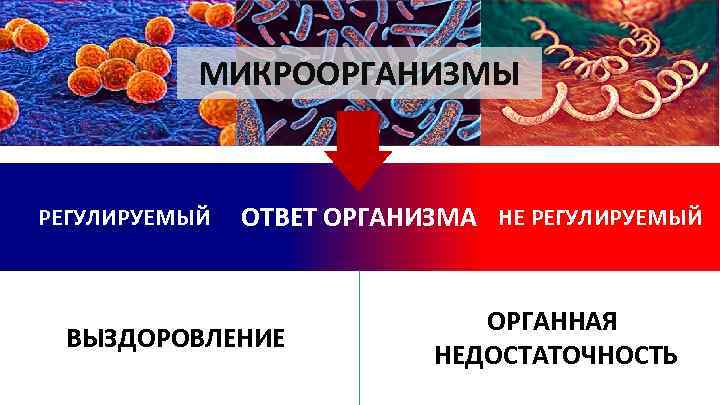 МИКРООРГАНИЗМЫ

РЕГУЛИРУЕМЫЙ ОТВЕТ ОРГАНИЗМА НЕ РЕГУЛИРУЕМЫЙ

ВЫЗДОРОВЛЕНИЕ

ОРГАННАЯ НЕДОСТАТОЧНОСТЬ